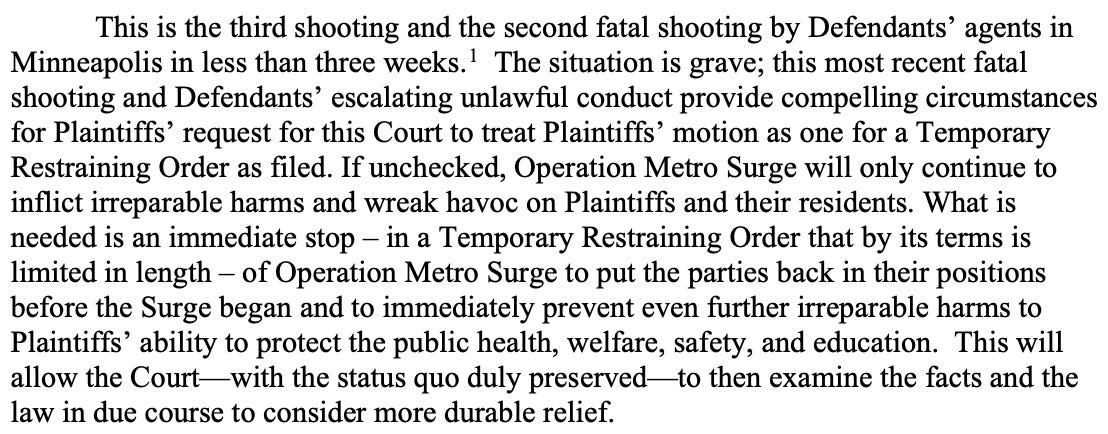 This is the third shooting and the second fatal shooting by Defendants' agents in Minneapolis in less than three weeks.$^{1}$ The situation is grave; this most recent fatal shooting and Defendants' escalating unlawful conduct provide compelling circumstances for Plaintiffs' request for this Court to treat Plaintiffs' motion as one for a Temporary Restraining Order as filed. If unchecked, Operation Metro Surge will only continue to inflict irreparable harms and wreak havoc on Plaintiffs and their residents. What is needed is an immediate stop – in a Temporary Restraining Order that by its terms is limited in length – of Operation Metro Surge to put the parties back in their positions before the Surge began and to immediately prevent even further irreparable harms to Plaintiffs' ability to protect the public health, welfare, safety, and education. This will allow the Court—with the status quo duly preserved—to then examine the facts and the law in due course to consider more durable relief.